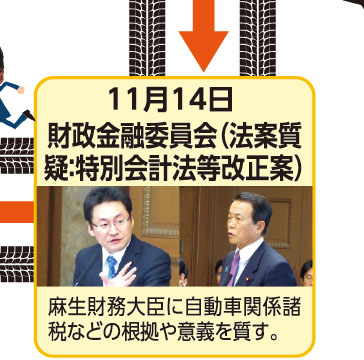 11月14日
財政金融委員会（法案質疑:特別会計法等改正案）

麻生財務大臣に自動車関係諸税などの根拠や意義を質す。